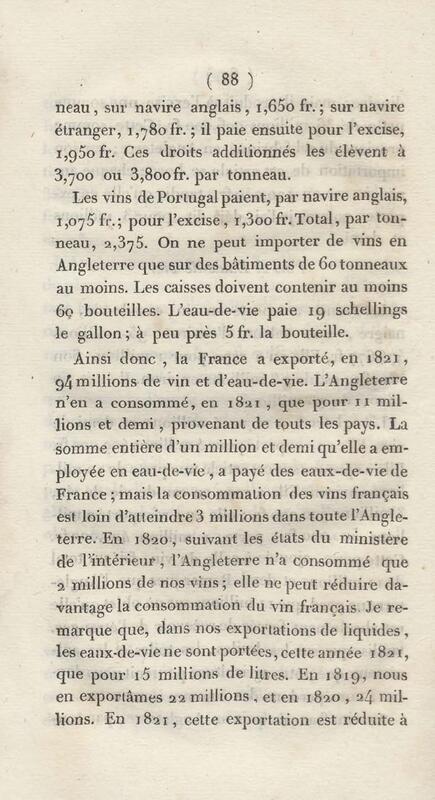 ( 88 )

neau, sur navire anglais, 1,650 fr.; sur navire étranger, 1,780 fr.; il paie ensuite pour l'excise, 1,950 fr. Ces droits additionnés les élèvent à 3,700 ou 3,800 fr. par tonneau.

Les vins de Portugal paient, par navire anglais, 1,075 fr.; pour l'excise, 1,300 fr. Total, par tonneau, 2,375. On ne peut importer de vins en Angleterre que sur des bâtiments de 60 tonneaux au moins. Les caisses doivent contenir au moins 60 bouteilles. L'eau-de-vie paie 19 schellings le gallon; à peu près 5 fr. la bouteille.

Ainsi donc, la France a exporté, en 1821, 94 millions de vin et d'eau-de-vie. L'Angleterre n'en a consommé, en 1821, que pour 11 millions et demi, provenant de touts les pays. La somme entière d'un million et demi qu'elle a employée en eau-de-vie, a payé des eaux-de-vie de France; mais la consommation des vins français est loin d'atteindre 3 millions dans toute l'Angleterre. En 1820, suivant les états du ministère de l'intérieur, l'Angleterre n'a consommé que 2 millions de nos vins; elle ne peut réduire davantage la consommation du vin français. Je remarque que, dans nos exportations de liquides, les eaux-de-vie ne sont portées, cette année 1821, que pour 15 millions de litres. En 1819, nous en exportâmes 22 millions, et en 1820, 24 millions. En 1821, cette exportation est réduite à